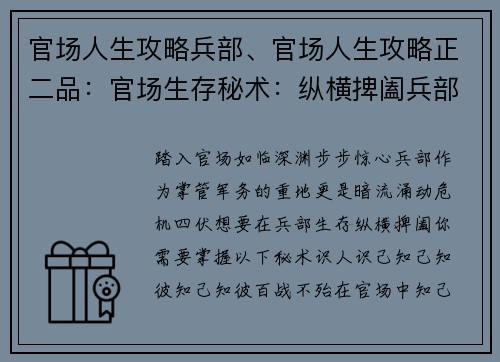 官场人生攻略兵部、官场人生攻略正二品：官场生存秘术：纵横捭阖兵部

踏入官场如临深渊步步惊心兵部作为掌管军务的重地更是暗流涌动危机四伏想要在兵部生存纵横捭阖你需要掌握以下秘术识人识己知己知彼知己知彼百战不殆在官场中知己